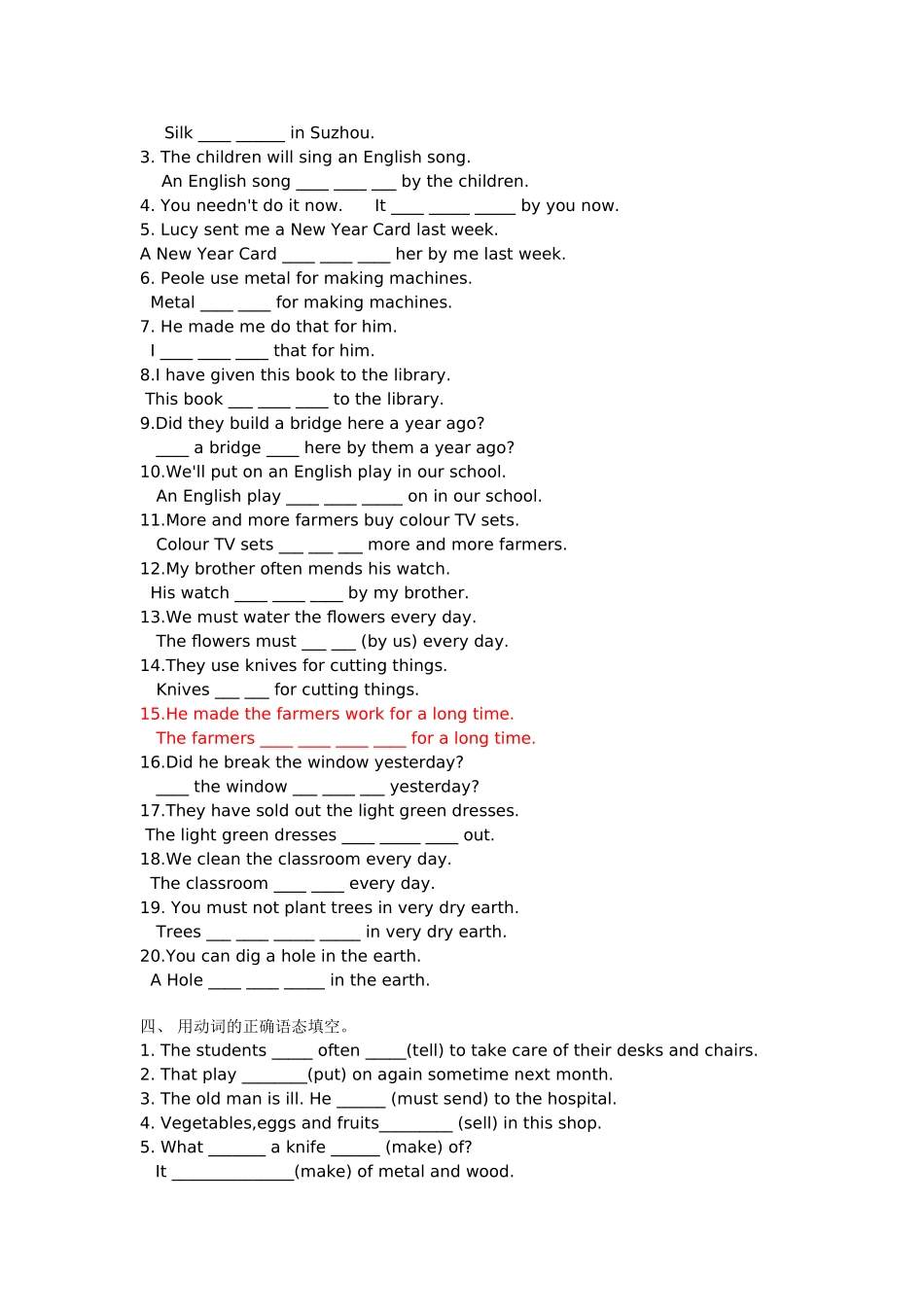 Silk ____ ______ in Suzhou.
3. The children will sing an English song.
An English song ____ ____ ___ by the children.
4. You needn't do it now. It ____ _____ _____ by you now.
5. Lucy sent me a New Year Card last week.
A New Year Card ____ ____ ____ her by me last week.
6. Peole use metal for making machines.
Metal ____ ____ for making machines.
7. He made me do that for him.
I ____ ____ ____ that for him.
8.I have given this book to the library.
This book ___ ____ ____ to the library.
9.Did they build a bridge here a year ago?
____ a bridge ____ here by them a year ago?
10.We'll put on an English play in our school.
An English play ____ ____ _____ on in our school.
11.More and more farmers buy colour TV sets.
Colour TV sets ___ ___ ___ more and more farmers.
12.My brother often mends his watch.
His watch ____ ____ ____ by my brother.
13.We must water the flowers every day.
The flowers must ___ ___ (by us) every day.
14.They use knives for cutting things.
Knives ___ ___ for cutting things.
15.He made the farmers work for a long time.
The farmers ____ ____ ____ ____ for a long time.
16.Did he break the window yesterday?
____ the window ___ ____ ___ yesterday?
17.They have sold out the light green dresses.
The light green dresses ____ _____ ____ out.
18.We clean the classroom every day.
The classroom ____ ____ every day.
19. You must not plant trees in very dry earth.
Trees ___ ____ _____ _____ in very dry earth.
20.You can dig a hole in the earth.
A Hole ____ ____ _____ in the earth.

四、 用动词的正确语态填空。
1. The students _____ often _____(tell) to take care of their desks and chairs.
2. That play ________(put) on again sometime next month.
3. The old man is ill. He ______ (must send) to the hospital.
4. Vegetables,eggs and fruits_________ (sell) in this shop.
5. What _______ a knife ______ (make) of?
It _______________(make) of metal and wood.